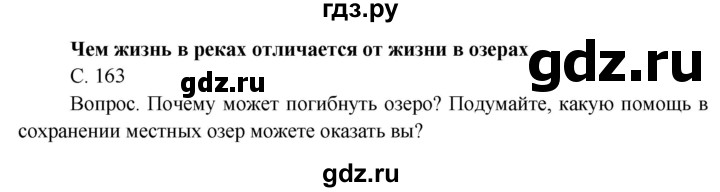 гдз.ру

Чем жизнь в реках отличается от жизни в озерах

gdz.ru

С. 163

gdz.ru

Вопрос. Почему может погибнуть озеро? Подумайте, какую помощь в сохранении местных озер можете оказать вы?

gdz.ru